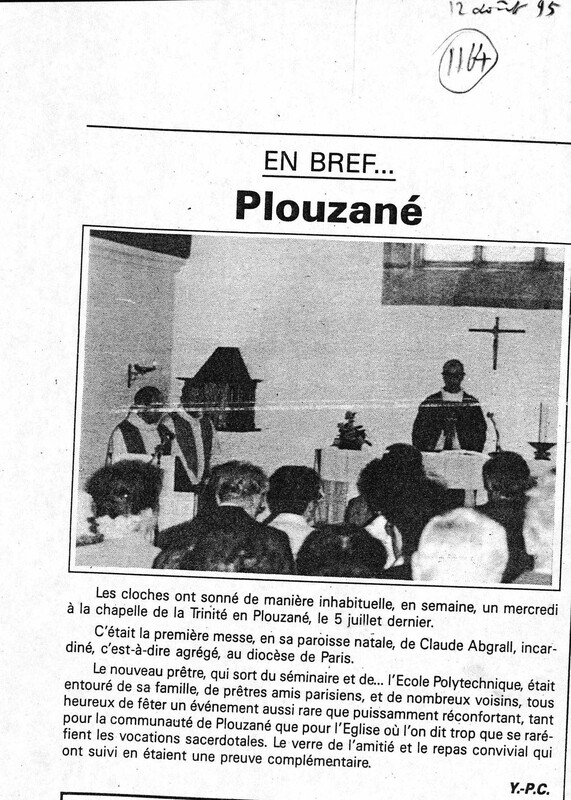 12 août 95

1164

EN BREF...

Plouzané

Les cloches ont sonné de manière inhabituelle, en semaine, un mercredi à la chapelle de la Trinité en Plouzané, le 5 juillet dernier.

C'était la première messe, en sa paroisse natale, de Claude Abgrall, incardiné, c'est-à-dire agrégé, au diocèse de Paris.

Le nouveau prêtre, qui sort du séminaire et de... l'Ecole Polytechnique, était entouré de sa famille, de prêtres amis parisiens, et de nombreux voisins, tous heureux de fêter un événement aussi rare que puissamment réconfortant, tant pour la communauté de Plouzané que pour l'Eglise où l'on dit trop que se raréfient les vocations sacerdotales. Le verre de l'amitié et le repas convivial qui ont suivi en étaient une preuve complémentaire.

Y.-P.C.